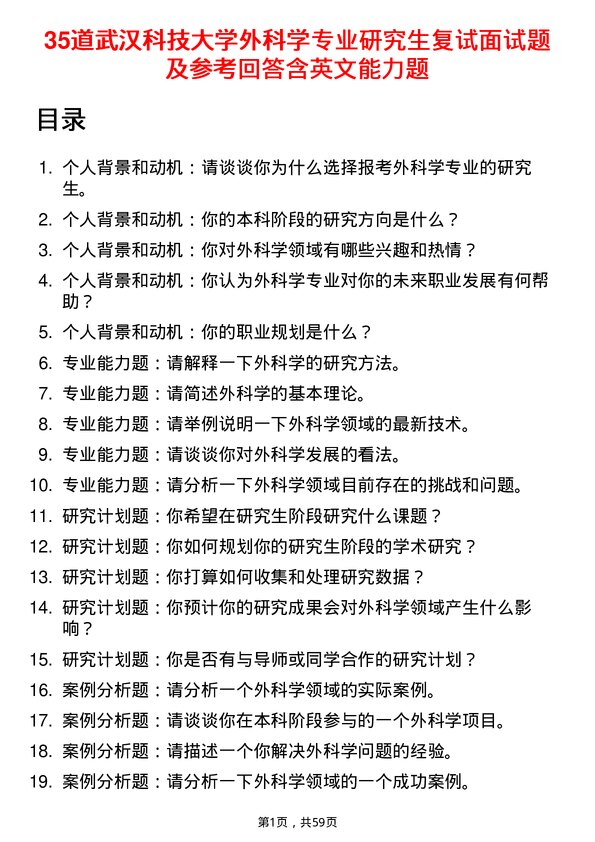 35道武汉科技大学外科学专业研究生复试面试题及参考回答含英文能力题

目录

1. 个人背景和动机：请谈谈你为什么选择报考外科学专业的研究生。
2. 个人背景和动机：你的本科阶段的研究方向是什么？
3. 个人背景和动机：你对外科学领域有哪些兴趣和热情？
4. 个人背景和动机：你认为外科学专业对你的未来职业发展有何帮助？
5. 个人背景和动机：你的职业规划是什么？
6. 专业能力题：请解释一下外科学的研究方法。
7. 专业能力题：请简述外科学的基本理论。
8. 专业能力题：请举例说明一下外科学领域的最新技术。
9. 专业能力题：请谈谈你对外科学发展的看法。
10. 专业能力题：请分析一下外科学领域目前存在的挑战和问题。
11. 研究计划题：你希望在研究生阶段研究什么课题？
12. 研究计划题：你如何规划你的研究生阶段的学术研究？
13. 研究计划题：你打算如何收集和处理研究数据？
14. 研究计划题：你预计你的研究成果会对外科学领域产生什么影响？
15. 研究计划题：你是否有与导师或同学合作的研究计划？
16. 案例分析题：请分析一个外科学领域的实际案例。
17. 案例分析题：请谈谈你在本科阶段参与的一个外科学项目。
18. 案例分析题：请描述一个你解决外科学问题的经验。
19. 案例分析题：请分析一下外科学领域的一个成功案例。

第1页，共59页